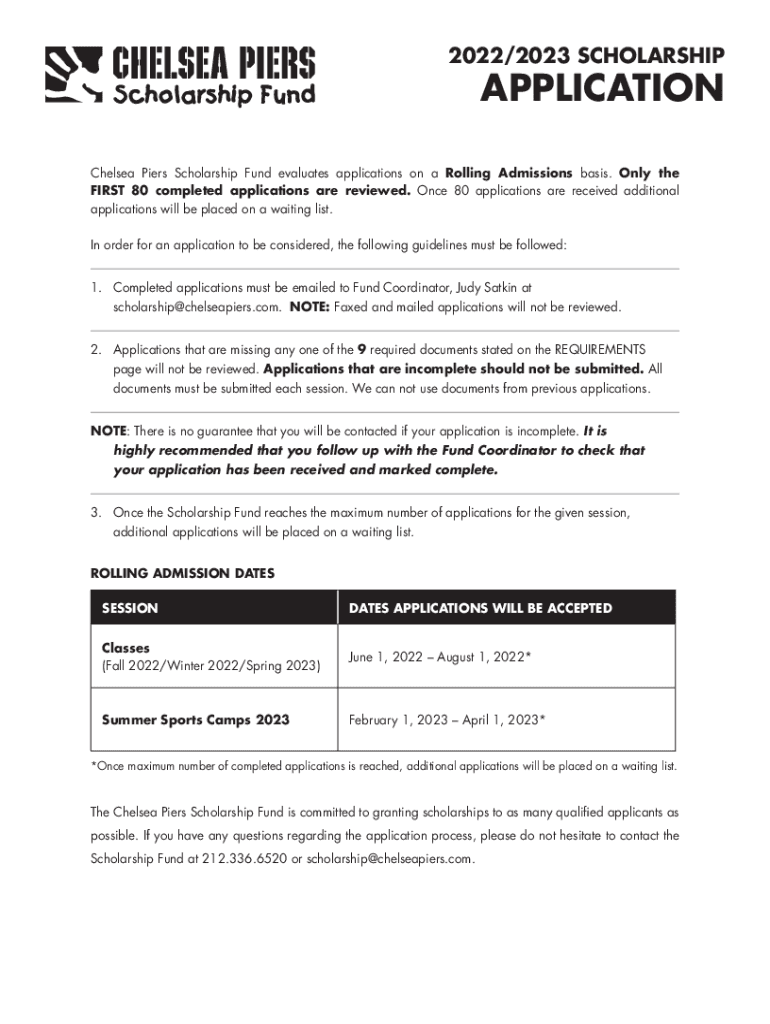 CHELSEA PIERS
Scholarship Fund

2022/2023 SCHOLARSHIP
APPLICATION

Chelsea Piers Scholarship Fund evaluates applications on a Rolling Admissions basis. Only the FIRST 80 completed applications are reviewed. Once 80 applications are received additional applications will be placed on a waiting list.

In order for an application to be considered, the following guidelines must be followed:

1. Completed applications must be emailed to Fund Coordinator, Judy Satkin at scholarship@chelseapiers.com. NOTE: Faxed and mailed applications will not be reviewed.

2. Applications that are missing any one of the 9 required documents stated on the REQUIREMENTS page will not be reviewed. Applications that are incomplete should not be submitted. All documents must be submitted each session. We can not use documents from previous applications.

NOTE: There is no guarantee that you will be contacted if your application is incomplete. It is highly recommended that you follow up with the Fund Coordinator to check that your application has been received and marked complete.

3. Once the Scholarship Fund reaches the maximum number of applications for the given session, additional applications will be placed on a waiting list.

ROLLING ADMISSION DATES

| SESSION | DATES APPLICATIONS WILL BE ACCEPTED |
|---|---|
| Classes (Fall 2022/Winter 2022/Spring 2023) | June 1, 2022 – August 1, 2022* |
| Summer Sports Camps 2023 | February 1, 2023 – April 1, 2023* |

*Once maximum number of completed applications is reached, additional applications will be placed on a waiting list.

The Chelsea Piers Scholarship Fund is committed to granting scholarships to as many qualified applicants as possible. If you have any questions regarding the application process, please do not hesitate to contact the Scholarship Fund at 212.336.6520 or scholarship@chelseapiers.com.